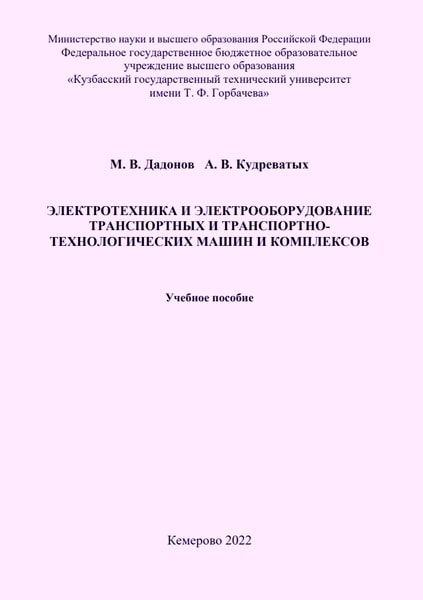 Министерство науки и высшего образования Российской Федерации
Федеральное государственное бюджетное образовательное учреждение высшего образования
«Кузбасский государственный технический университет имени Т. Ф. Горбачева»

М. В. Дадонов А. В. Кудреватых

ЭЛЕКТРОТЕХНИКА И ЭЛЕКТРООБОРУДОВАНИЕ ТРАНСПОРТНЫХ И ТРАНСПОРТНО-ТЕХНОЛОГИЧЕСКИХ МАШИН И КОМПЛЕКСОВ

Учебное пособие

Кемерово 2022